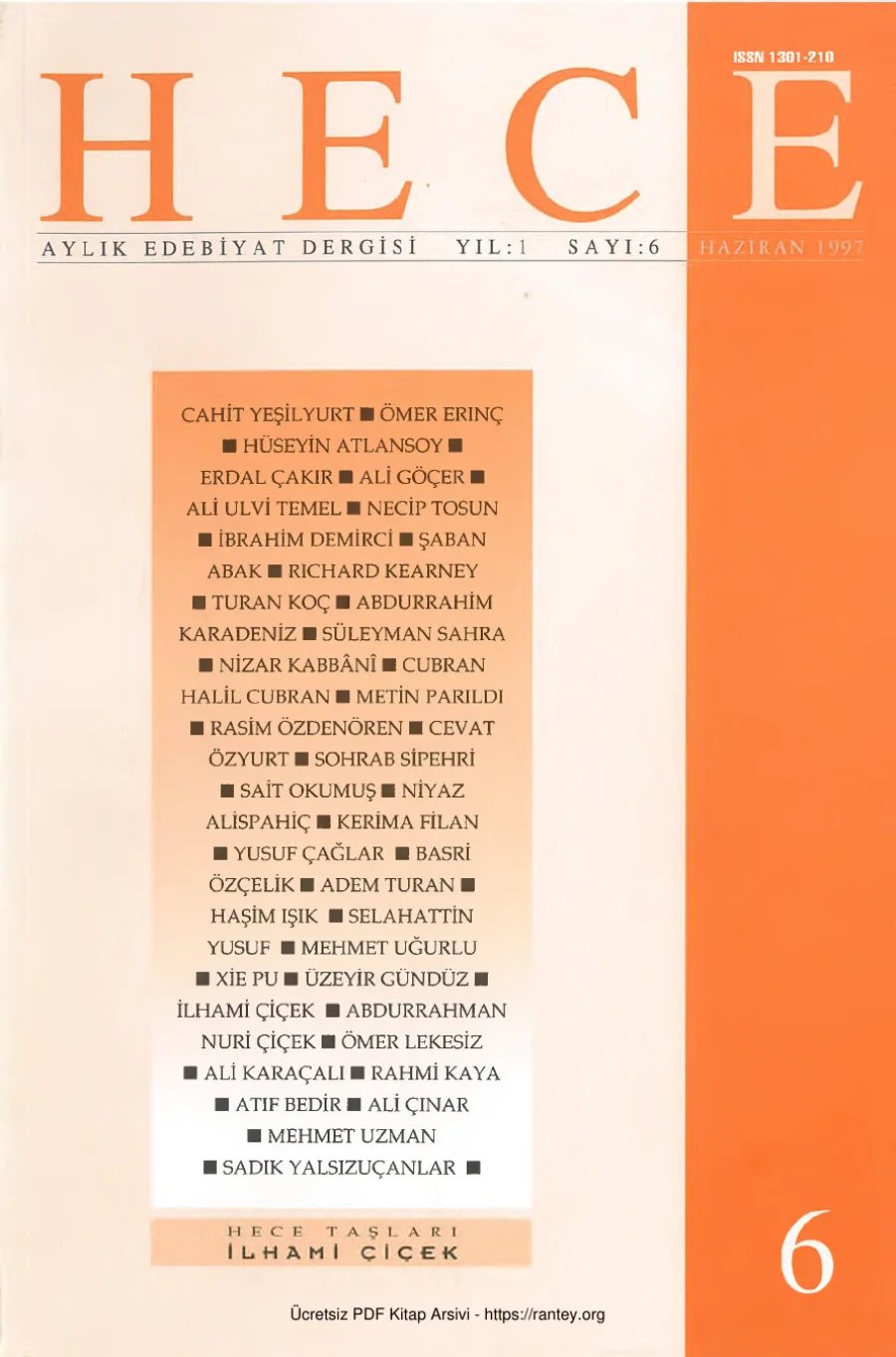 ISSN 1301-210

HECE

AYLIK EDEBİYAT DERGİSİ YIL:1 SAYI:6 HAZİRAN 1997

CAHİT YEŞİLYURT ■ ÖMER ERINÇ ■ HÜSEYİN ATLANSOY ■ ERDAL ÇAKIR ■ ALİ GÖÇER ■ ALİ ULVİ TEMEL ■ NECİP TOSUN ■ İBRAHİM DEMİRCİ ■ ŞABAN ABAK ■ RICHARD KEARNEY ■ TURAN KOÇ ■ ABDURRAHİM KARADENİZ ■ SÜLEYMAN SAHRA ■ NİZAR KABBÂNÎ ■ CUBRAN HALİL CUBRAN ■ METİN PARILDI ■ RASİM ÖZDENÖREN ■ CEVAT ÖZYURT ■ SOHRAB SİPEHRİ ■ SAİT OKUMUŞ ■ NİYAZ ALİSPAHİÇ ■ KERİMA FİLAN ■ YUSUF ÇAĞLAR ■ BASRİ ÖZÇELİK ■ ADEM TURAN ■ HAŞİM IŞIK ■ SELAHATTİN YUSUF ■ MEHMET UĞURLU ■ XİE PU ■ ÜZEYİR GÜNDÜZ ■ İLHAMİ ÇİÇEK ■ ABDURRAHMAN NURİ ÇİÇEK ■ ÖMER LEKESİZ ■ ALİ KARAÇALI ■ RAHMİ KAYA ■ ATIF BEDİR ■ ALİ ÇINAR ■ MEHMET UZMAN ■ SADIK YALSIZUÇANLAR ■

HECE TAŞLARI
İLHAMİ ÇİÇEK

6

Ücretsiz PDF Kitap Arsivi - https://rantey.org